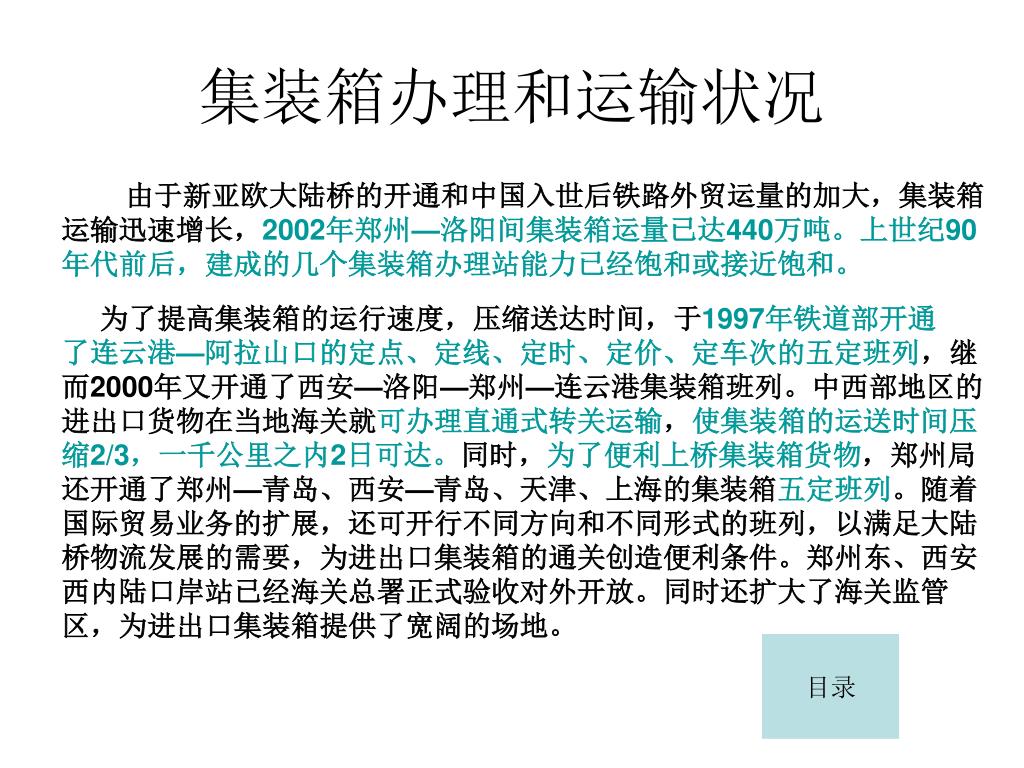 集装箱办理和运输状况

由于新亚欧大陆桥的开通和中国入世后铁路外贸运量的加大，集装箱运输迅速增长，2002年郑州—洛阳间集装箱运量已达440万吨。上世纪90年代前后，建成的几个集装箱办理站能力已经饱和或接近饱和。

为了提高集装箱的运行速度，压缩送达时间，于1997年铁道部开通了连云港—阿拉山口的定点、定线、定时、定价、定车次的五定班列，继而2000年又开通了西安—洛阳—郑州—连云港集装箱班列。中西部地区的进出口货物在当地海关就可办理直通式转关运输，使集装箱的运送时间压缩2/3，一千公里之内2日可达。同时，为了便利上桥集装箱货物，郑州局还开通了郑州—青岛、西安—青岛、天津、上海的集装箱五定班列。随着国际贸易业务的扩展，还可开行不同方向和不同形式的班列，以满足大陆桥物流发展的需要，为进出口集装箱的通关创造便利条件。郑州东、西安西内陆口岸站已经海关总署正式验收对外开放。同时还扩大了海关监管区，为进出口集装箱提供了宽阔的场地。

目录